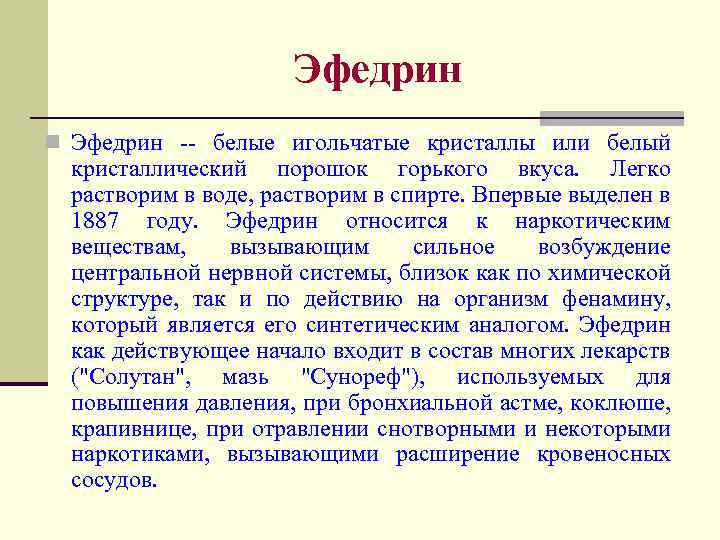 Эфедрин

Эфедрин -- белые игольчатые кристаллы или белый кристаллический порошок горького вкуса. Легко растворим в воде, растворим в спирте. Впервые выделен в 1887 году. Эфедрин относится к наркотическим веществам, вызывающим сильное возбуждение центральной нервной системы, близок как по химической структуре, так и по действию на организм фенамину, который является его синтетическим аналогом. Эфедрин как действующее начало входит в состав многих лекарств ("Солутан", мазь "Сунореф"), используемых для повышения давления, при бронхиальной астме, коклюше, крапивнице, при отравлении снотворными и некоторыми наркотиками, вызывающими расширение кровеносных сосудов.